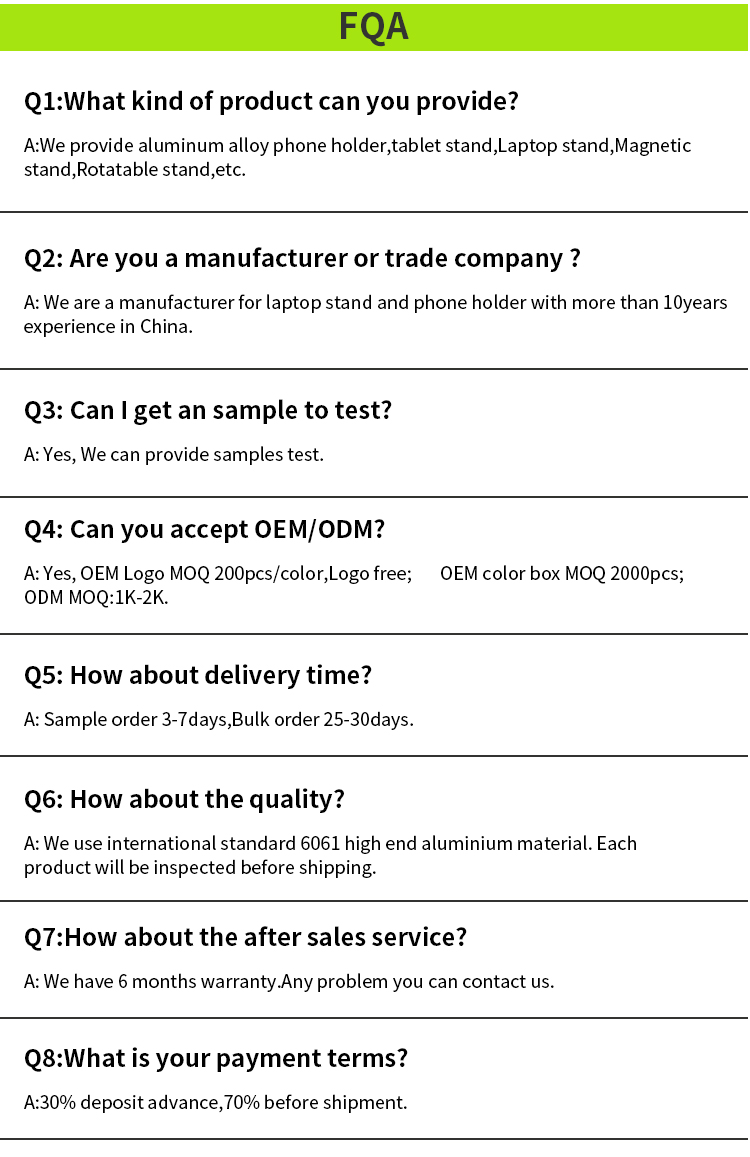 FQA

Q1:What kind of product can you provide?

A:We provide aluminum alloy phone holder,tablet stand,Laptop stand,Magnetic stand,Rotatable stand,etc.

Q2: Are you a manufacturer or trade company ?

A: We are a manufacturer for laptop stand and phone holder with more than 10years experience in China.

Q3: Can I get an sample to test?

A: Yes, We can provide samples test.

Q4: Can you accept OEM/ODM?

A: Yes, OEM Logo MOQ 200pcs/color,Logo free; OEM color box MOQ 2000pcs; ODM MOQ:1K-2K.

Q5: How about delivery time?

A: Sample order 3-7days,Bulk order 25-30days.

Q6: How about the quality?

A: We use international standard 6061 high end aluminium material. Each product will be inspected before shipping.

Q7:How about the after sales service?

A: We have 6 months warranty.Any problem you can contact us.

Q8:What is your payment terms?

A:30% deposit advance,70% before shipment.